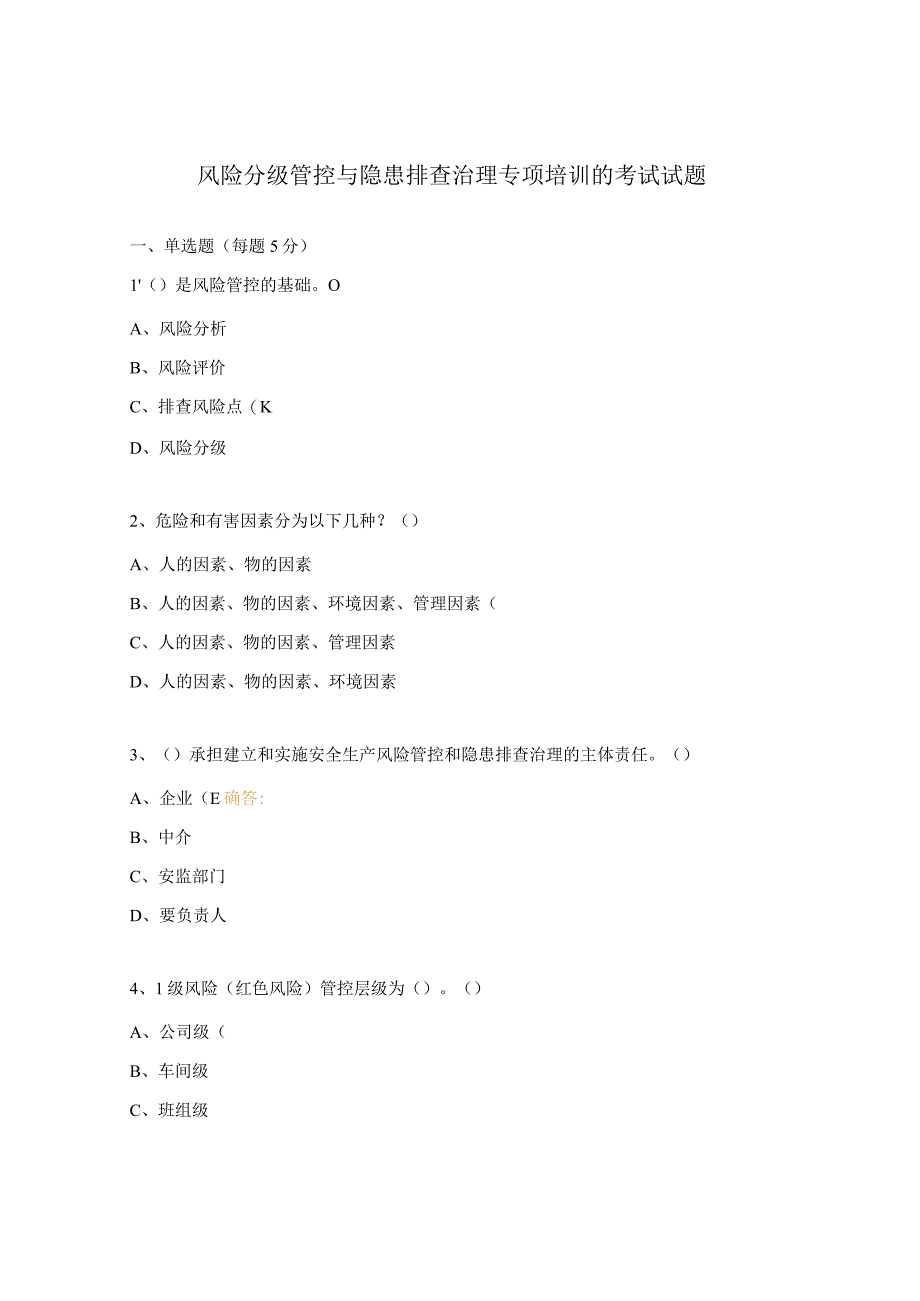 风险分级管控与隐患排查治理专项培训的考试试题

一、单选题（每题5分）

1'（）是风险管控的基础。O

A、风险分析

B、风险评价

C、排查风险点（K

D、风险分级

2、危险和有害因素分为以下几种？（）

A、人的因素、物的因素

B、人的因素、物的因素、环境因素、管理因素（

C、人的因素、物的因素、管理因素

D、人的因素、物的因素、环境因素

3、（）承担建立和实施安全生产风险管控和隐患排查治理的主体责任。（）

A、企业（E确答:

B、中介

C、安监部门

D、要负责人

4、1级风险（红色风险）管控层级为（）。（）

A、公司级（

B、车间级

C、班组级